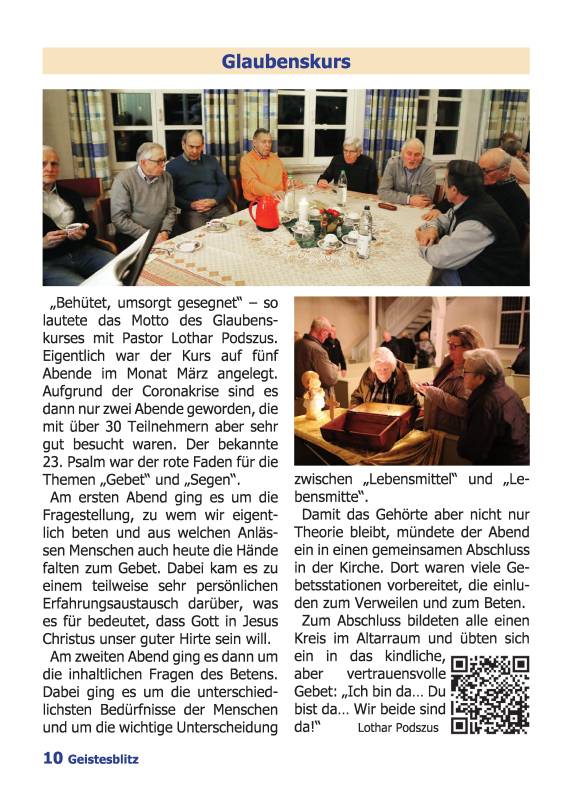 Glaubenskurs

„Behütet, umsorgt gesegnet“ – so lautete das Motto des Glaubenskurses mit Pastor Lothar Podszus. Eigentlich war der Kurs auf fünf Abende im Monat März angelegt. Aufgrund der Coronakrise sind es dann nur zwei Abende geworden, die mit über 30 Teilnehmern aber sehr gut besucht waren. Der bekannte 23. Psalm war der rote Faden für die Themen „Gebet“ und „Segen“.

Am ersten Abend ging es um die Fragestellung, zu wem wir eigentlich beten und aus welchen Anlässen Menschen auch heute die Hände falten zum Gebet. Dabei kam es zu einem teilweise sehr persönlichen Erfahrungsaustausch darüber, was es für bedeutet, dass Gott in Jesus Christus unser guter Hirte sein will.

Am zweiten Abend ging es dann um die inhaltlichen Fragen des Betens. Dabei ging es um die unterschiedlichsten Bedürfnisse der Menschen und um die wichtige Unterscheidung zwischen „Lebensmittel“ und „Lebensmitte“.

Damit das Gehörte aber nicht nur Theorie bleibt, mündete der Abend ein in einen gemeinsamen Abschluss in der Kirche. Dort waren viele Gebetsstationen vorbereitet, die einluden zum Verweilen und zum Beten.

Zum Abschluss bildeten alle einen Kreis im Altarraum und übten sich ein in das kindliche, aber vertrauensvolle Gebet: „Ich bin da… Du bist da… Wir beide sind da!“

Lothar Podszus

10 Geistesblitz